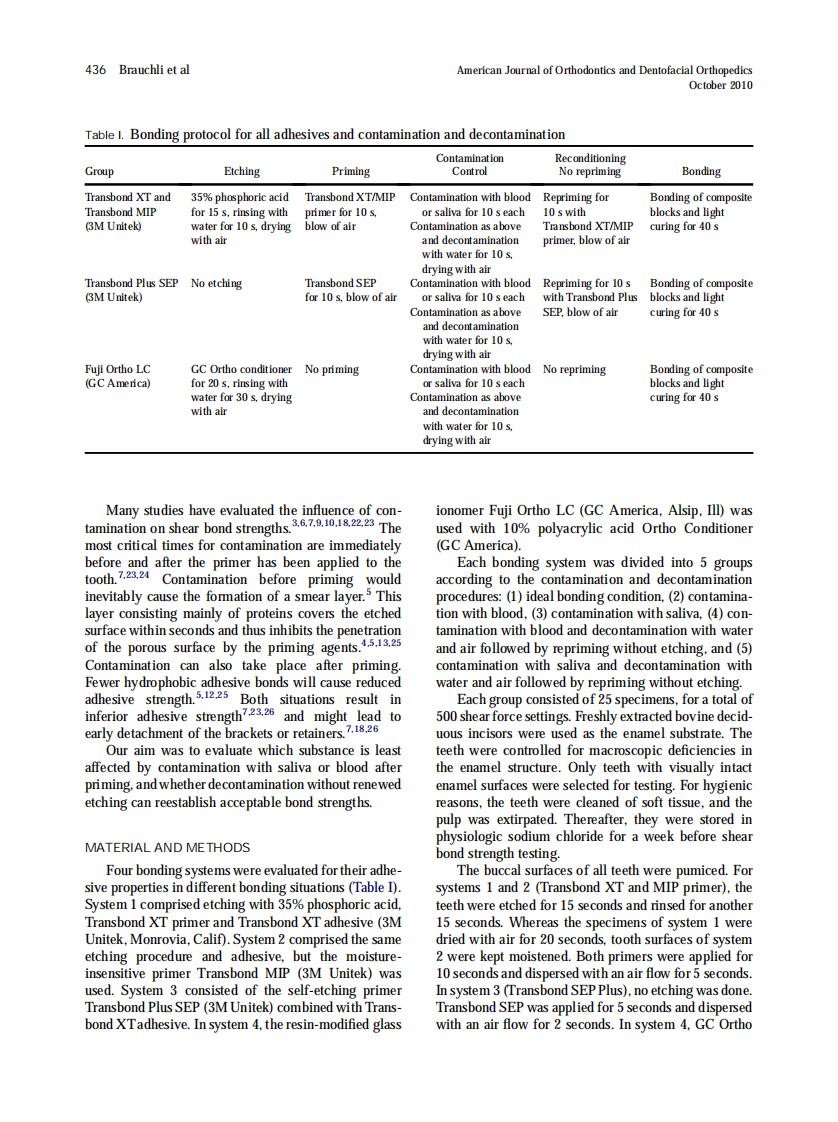 436 Brauchli et al

American Journal of Orthodontics and Dentofacial Orthopedics
October 2010

Table I. Bonding protocol for all adhesives and contamination and decontamination

| Group | Etching | Priming | Contamination Control | Reconditioning No repriming | Bonding |
|---|---|---|---|---|---|
| Transbond XT and Transbond MIP (3M Unitek) | 35% phosphoric acid for 15 s, rinsing with water for 10 s, drying with air | Transbond XT/MIP primer for 10 s, blow of air | Contamination with blood or saliva for 10 s each Contamination as above and decontamination with water for 10 s, drying with air | Repriming for 10 s with Transbond XT/MIP primer, blow of air | Bonding of composite blocks and light curing for 40 s |
| Transbond Plus SEP (3M Unitek) | No etching | Transbond SEP for 10 s, blow of air | Contamination with blood or saliva for 10 s each Contamination as above and decontamination with water for 10 s, drying with air | Repriming for 10 s with Transbond Plus SEP, blow of air | Bonding of composite blocks and light curing for 40 s |
| Fuji Ortho LC (GC America) | GC Ortho conditioner for 20 s, rinsing with water for 30 s, drying with air | No priming | Contamination with blood or saliva for 10 s each Contamination as above and decontamination with water for 10 s, drying with air | No repriming | Bonding of composite blocks and light curing for 40 s |

Many studies have evaluated the influence of contamination on shear bond strengths.$^{3,6,7,9,10,18,22,23}$ The most critical times for contamination are immediately before and after the primer has been applied to the tooth.$^{7,23,24}$ Contamination before priming would inevitably cause the formation of a smear layer.$^{5}$ This layer consisting mainly of proteins covers the etched surface within seconds and thus inhibits the penetration of the porous surface by the priming agents.$^{4,5,13,25}$ Contamination can also take place after priming. Fewer hydrophobic adhesive bonds will cause reduced adhesive strength.$^{5,12,25}$ Both situations result in inferior adhesive strength$^{7,23,26}$ and might lead to early detachment of the brackets or retainers.$^{7,18,26}$

Our aim was to evaluate which substance is least affected by contamination with saliva or blood after priming, and whether decontamination without renewed etching can reestablish acceptable bond strengths.

MATERIAL AND METHODS

Four bonding systems were evaluated for their adhesive properties in different bonding situations (Table I). System 1 comprised etching with 35% phosphoric acid, Transbond XT primer and Transbond XT adhesive (3M Unitek, Monrovia, Calif). System 2 comprised the same etching procedure and adhesive, but the moisture-insensitive primer Transbond MIP (3M Unitek) was used. System 3 consisted of the self-etching primer Transbond Plus SEP (3M Unitek) combined with Transbond XT adhesive. In system 4, the resin-modified glass ionomer Fuji Ortho LC (GC America, Alsip, Ill) was used with 10% polyacrylic acid Ortho Conditioner (GC America).

Each bonding system was divided into 5 groups according to the contamination and decontamination procedures: (1) ideal bonding condition, (2) contamination with blood, (3) contamination with saliva, (4) contamination with blood and decontamination with water and air followed by repriming without etching, and (5) contamination with saliva and decontamination with water and air followed by repriming without etching.

Each group consisted of 25 specimens, for a total of 500 shear force settings. Freshly extracted bovine deciduous incisors were used as the enamel substrate. The teeth were controlled for macroscopic deficiencies in the enamel structure. Only teeth with visually intact enamel surfaces were selected for testing. For hygienic reasons, the teeth were cleaned of soft tissue, and the pulp was extirpated. Thereafter, they were stored in physiologic sodium chloride for a week before shear bond strength testing.

The buccal surfaces of all teeth were pumiced. For systems 1 and 2 (Transbond XT and MIP primer), the teeth were etched for 15 seconds and rinsed for another 15 seconds. Whereas the specimens of system 1 were dried with air for 20 seconds, tooth surfaces of system 2 were kept moistened. Both primers were applied for 10 seconds and dispersed with an air flow for 5 seconds. In system 3 (Transbond SEP Plus), no etching was done. Transbond SEP was applied for 5 seconds and dispersed with an air flow for 2 seconds. In system 4, GC Ortho